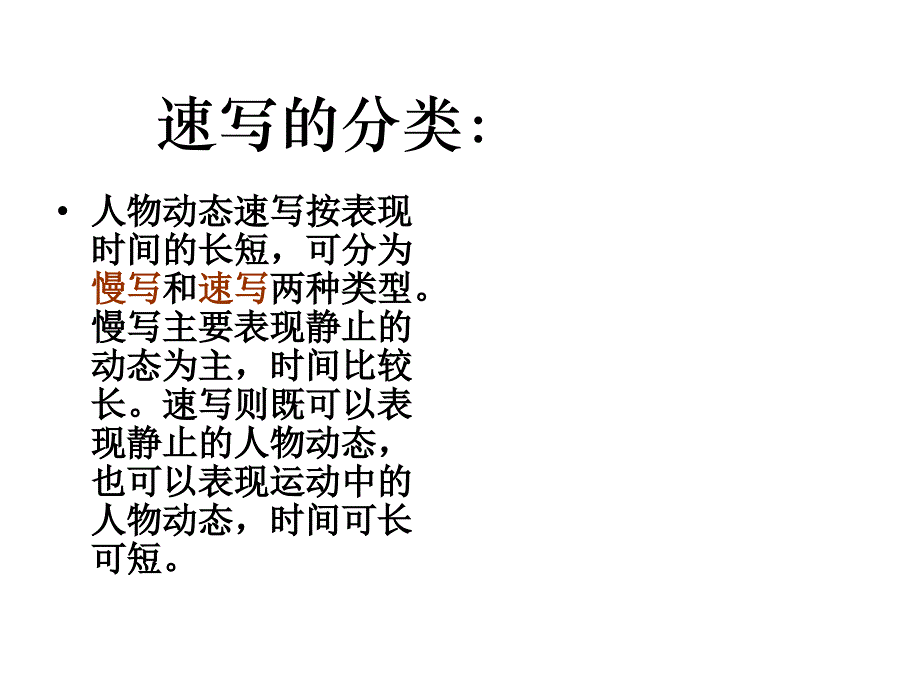 速写的分类:

• 人物动态速写按表现时间的长短，可分为慢写和速写两种类型。慢写主要表现静止的动态为主，时间比较长。速写则既可以表现静止的人物动态，也可以表现运动中的人物动态，时间可长可短。